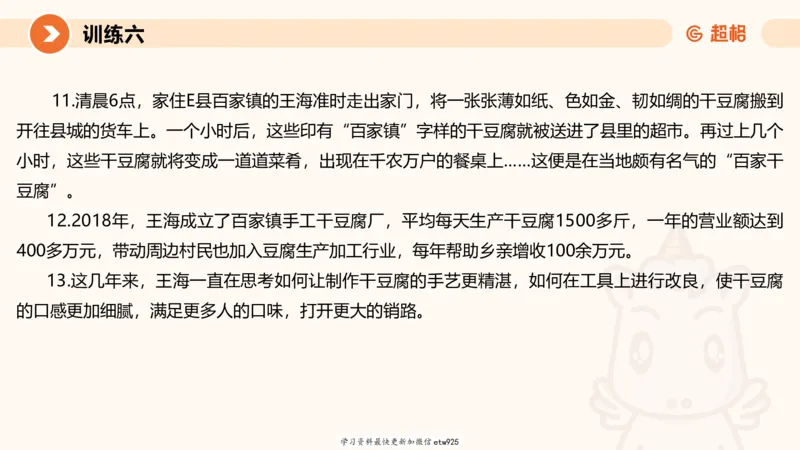 训练六

超格

11.清晨6点，家住E县百家镇的王海准时走出家门，将一张张薄如纸、色如金、韧如绸的干豆腐搬到开往县城的货车上。一个小时后，这些印有“百家镇”字样的干豆腐就被送进了县里的超市。再过上几个小时，这些干豆腐就将变成一道道菜肴，出现在千农万户的餐桌上……这便是在当地颇有名气的“百家干豆腐”。

12.2018年，王海成立了百家镇手工干豆腐厂，平均每天生产干豆腐1500多斤，一年的营业额达到400多万元，带动周边村民也加入豆腐生产加工行业，每年帮助乡亲增收100余万元。

13.这几年来，王海一直在思考如何让制作干豆腐的手艺更精湛，如何在工具上进行改良，使干豆腐的口感更加细腻，满足更多人的口味，打开更大的销路。

学习资料最快更新加微信etw925